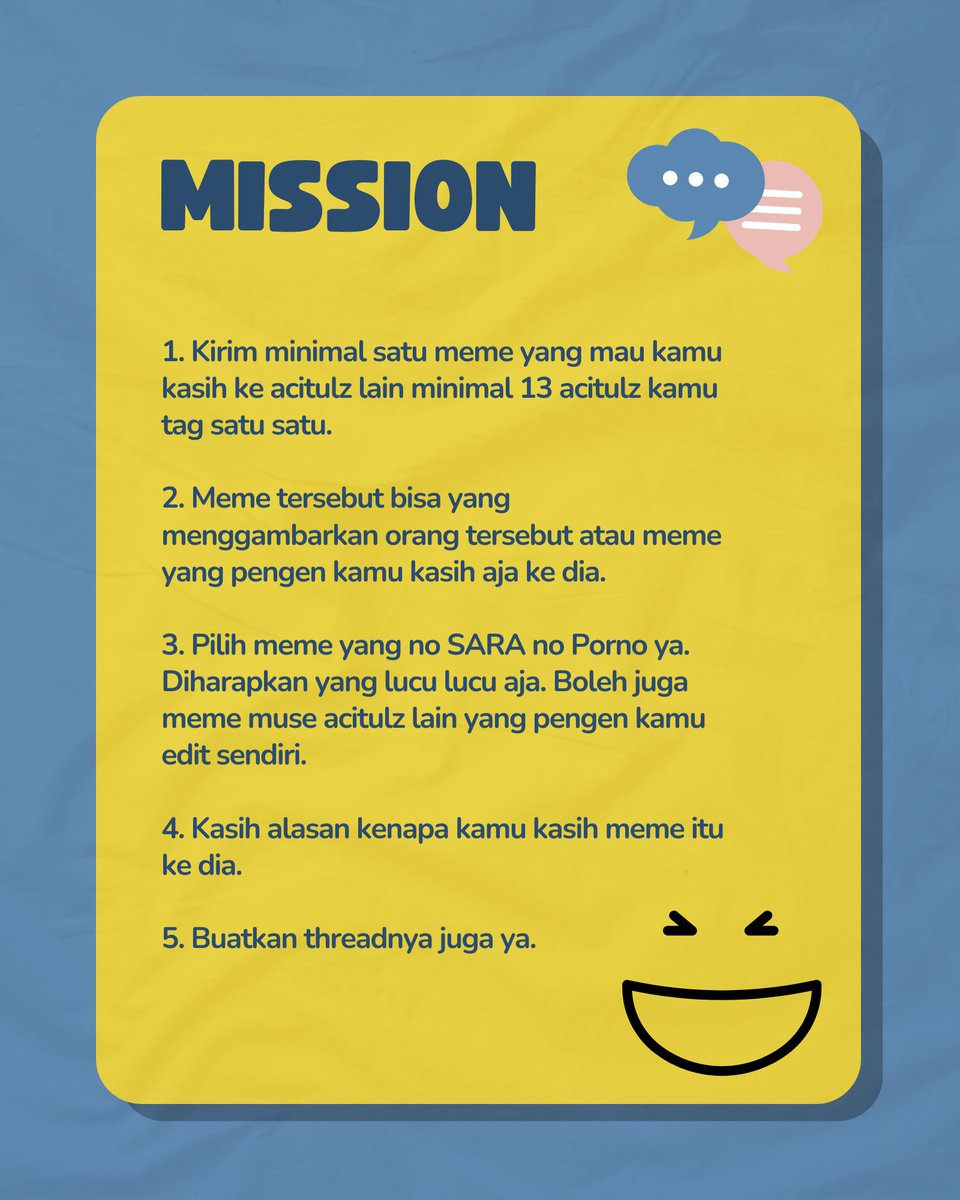 MISSION

1. Kirim minimal satu meme yang mau kamu kasih ke acitulz lain minimal 13 acitulz kamu tag satu satu.

2. Meme tersebut bisa yang menggambarkan orang tersebut atau meme yang pengen kamu kasih aja ke dia.

3. Pilih meme yang no SARA no Porno ya. Diharapkan yang lucu lucu aja. Boleh juga meme muse acitulz lain yang pengen kamu edit sendiri.

4. Kasih alasan kenapa kamu kasih meme itu ke dia.

5. Buatkan threadnya juga ya.